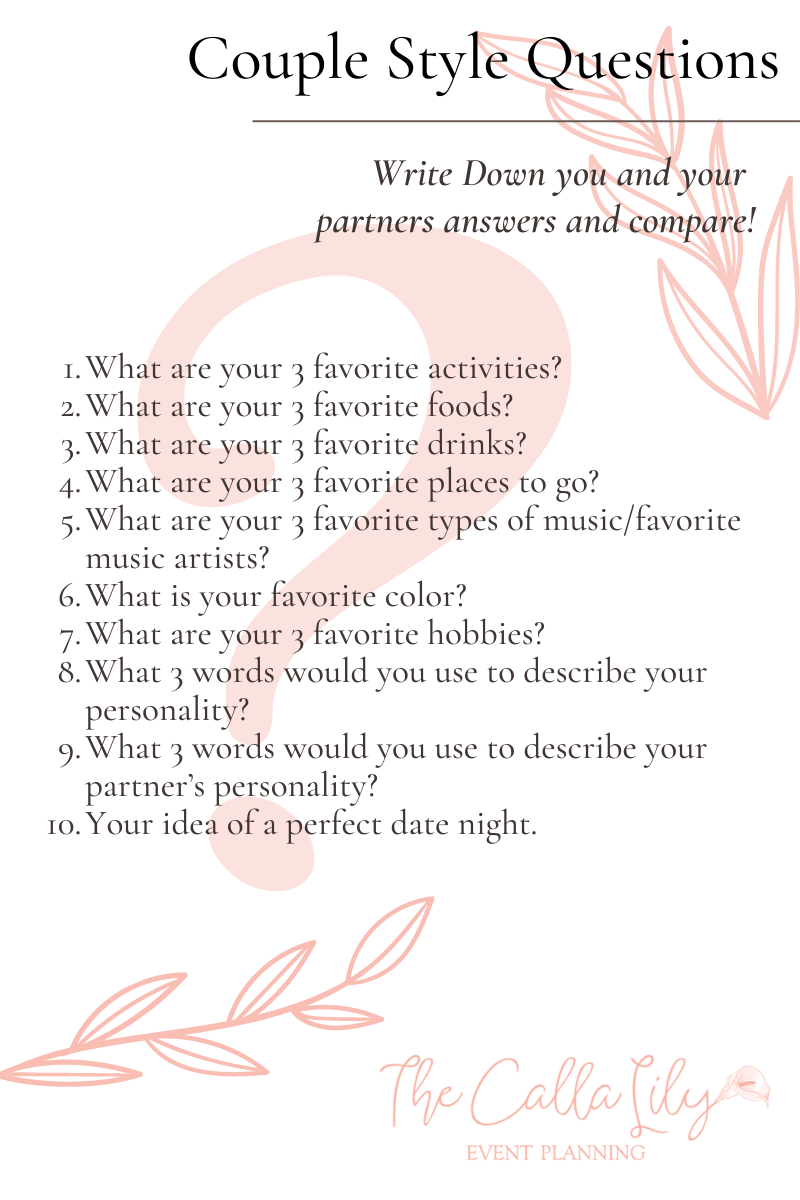 Couple Style Questions

Write Down you and your partners answers and compare!

1. What are your 3 favorite activities?
2. What are your 3 favorite foods?
3. What are your 3 favorite drinks?
4. What are your 3 favorite places to go?
5. What are your 3 favorite types of music/favorite music artists?
6. What is your favorite color?
7. What are your 3 favorite hobbies?
8. What 3 words would you use to describe your personality?
9. What 3 words would you use to describe your partner's personality?
10. Your idea of a perfect date night.

The Calla Lily
EVENT PLANNING